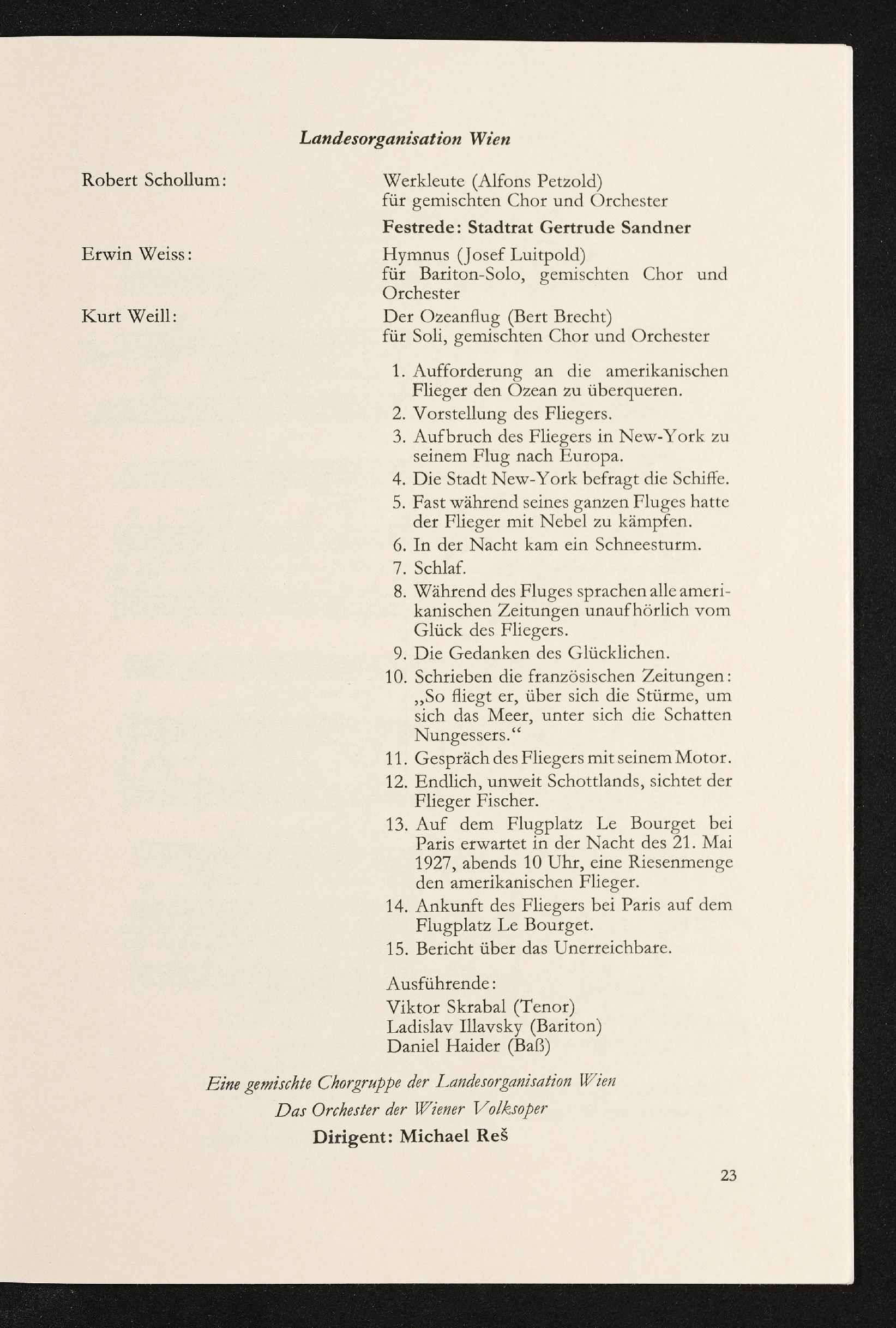 Landesorganisation Wien

Robert Schollum:

Werkleute (Alfons Petzold) für gemischten Chor und Orchester

Festrede: Stadtrat Gertrude Sandner

Erwin Weiss:

Hymnus (Josef Luitpold) für Bariton-Solo, gemischten Chor und Orchester

Kurt Weill:

Der Ozeanflug (Bert Brecht) für Soli, gemischten Chor und Orchester

1. Aufforderung an die amerikanischen Flieger den Ozean zu überqueren.
2. Vorstellung des Fliegers.
3. Aufbruch des Fliegers in New-York zu seinem Flug nach Europa.
4. Die Stadt New-York befragt die Schiffe.
5. Fast während seines ganzen Fluges hatte der Flieger mit Nebel zu kämpfen.
6. In der Nacht kam ein Schneesturm.
7. Schlaf.
8. Während des Fluges sprachen alle amerikanischen Zeitungen unaufhörlich vom Glück des Fliegers.
9. Die Gedanken des Glücklichen.
10. Schrieben die französischen Zeitungen: „So fliegt er, über sich die Stürme, um sich das Meer, unter sich die Schatten Nungessers.“
11. Gespräch des Fliegers mit seinem Motor.
12. Endlich, unweit Schottlands, sichtet der Flieger Fischer.
13. Auf dem Flugplatz Le Bourget bei Paris erwartet in der Nacht des 21. Mai 1927, abends 10 Uhr, eine Riesenmenge den amerikanischen Flieger.
14. Ankunft des Fliegers bei Paris auf dem Flugplatz Le Bourget.
15. Bericht über das Unerreichbare.

Ausführende:
Viktor Skrabal (Tenor)
Ladislav Illavsky (Bariton)
Daniel Haider (Baß)

Eine gemischte Chorgruppe der Landesorganisation Wien
Das Orchester der Wiener Volksoper
Dirigent: Michael Reš

23